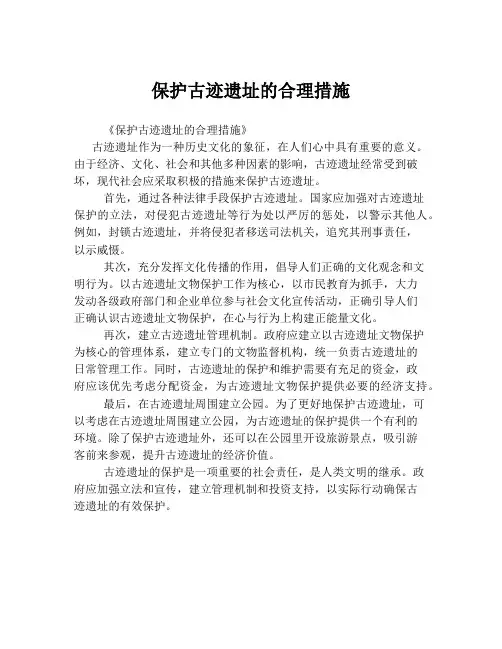 保护古迹遗址的合理措施

《保护古迹遗址的合理措施》

古迹遗址作为一种历史文化的象征，在人们心中具有重要的意义。由于经济、文化、社会和其他多种因素的影响，古迹遗址经常受到破坏，现代社会应采取积极的措施来保护古迹遗址。

首先，通过各种法律手段保护古迹遗址。国家应加强对古迹遗址保护的立法，对侵犯古迹遗址等行为处以严厉的惩处，以警示其他人。例如，封锁古迹遗址，并将侵犯者移送司法机关，追究其刑事责任，以示威慑。

其次，充分发挥文化传播的作用，倡导人们正确的文化观念和文明行为。以古迹遗址文物保护工作为核心，以市民教育为抓手，大力发动各级政府部门和企业单位参与社会文化宣传活动，正确引导人们正确认识古迹遗址文物保护，在心与行为上构建正能量文化。

再次，建立古迹遗址管理机制。政府应建立以古迹遗址文物保护为核心的管理体系，建立专门的文物监督机构，统一负责古迹遗址的日常管理工作。同时，古迹遗址的保护和维护需要有充足的资金，政府应该优先考虑分配资金，为古迹遗址文物保护提供必要的经济支持。

最后，在古迹遗址周围建立公园。为了更好地保护古迹遗址，可以考虑在古迹遗址周围建立公园，为古迹遗址的保护提供一个有利的环境。除了保护古迹遗址外，还可以在公园里开设旅游景点，吸引游客前来参观，提升古迹遗址的经济价值。

古迹遗址的保护是一项重要的社会责任，是人类文明的继承。政府应加强立法和宣传，建立管理机制和投资支持，以实际行动确保古迹遗址的有效保护。